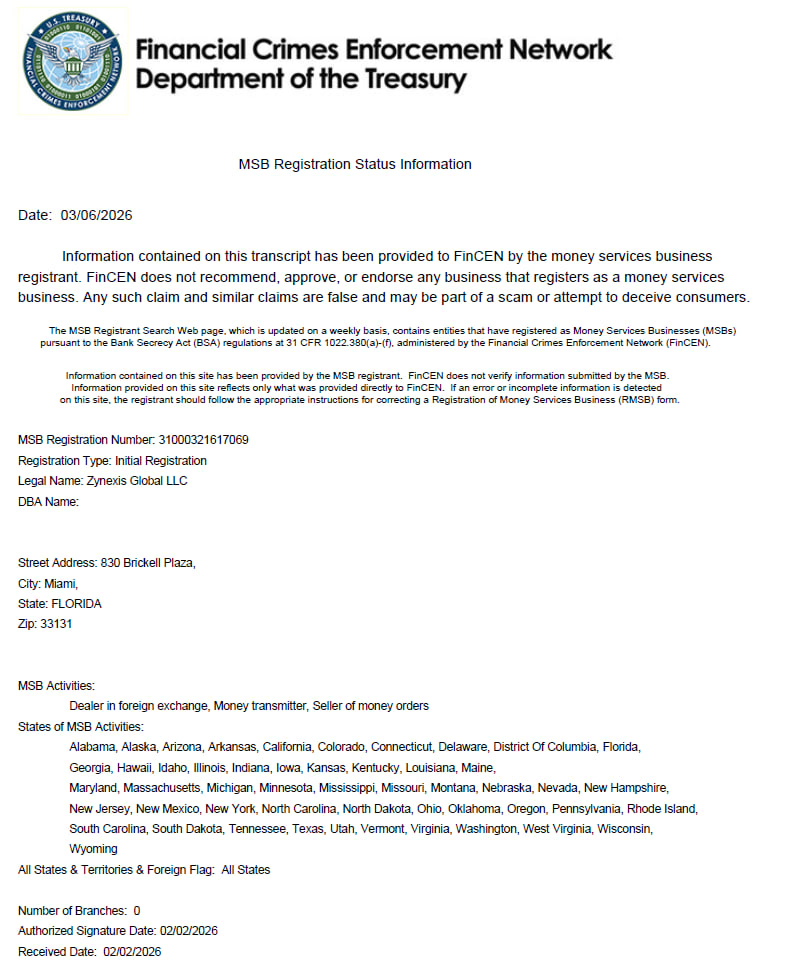 U.S. TREASURY
FINANCIAL CRIMES ENFORCEMENT NETWORK

Financial Crimes Enforcement Network
Department of the Treasury

MSB Registration Status Information

Date: 03/06/2026

Information contained on this transcript has been provided to FinCEN by the money services business registrant. FinCEN does not recommend, approve, or endorse any business that registers as a money services business. Any such claim and similar claims are false and may be part of a scam or attempt to deceive consumers.

The MSB Registrant Search Web page, which is updated on a weekly basis, contains entities that have registered as Money Services Businesses (MSBs) pursuant to the Bank Secrecy Act (BSA) regulations at 31 CFR 1022.380(a)-(f), administered by the Financial Crimes Enforcement Network (FinCEN).

Information contained on this site has been provided by the MSB registrant. FinCEN does not verify information submitted by the MSB. Information provided on this site reflects only what was provided directly to FinCEN. If an error or incomplete information is detected on this site, the registrant should follow the appropriate instructions for correcting a Registration of Money Services Business (RMSB) form.

MSB Registration Number: 31000321617069
Registration Type: Initial Registration
Legal Name: Zynexis Global LLC
DBA Name:

Street Address: 830 Brickell Plaza,
City: Miami,
State: FLORIDA
Zip: 33131

MSB Activities:
Dealer in foreign exchange, Money transmitter, Seller of money orders
States of MSB Activities:
Alabama, Alaska, Arizona, Arkansas, California, Colorado, Connecticut, Delaware, District Of Columbia, Florida, Georgia, Hawaii, Idaho, Illinois, Indiana, Iowa, Kansas, Kentucky, Louisiana, Maine, Maryland, Massachusetts, Michigan, Minnesota, Mississippi, Missouri, Montana, Nebraska, Nevada, New Hampshire, New Jersey, New Mexico, New York, North Carolina, North Dakota, Ohio, Oklahoma, Oregon, Pennsylvania, Rhode Island, South Carolina, South Dakota, Tennessee, Texas, Utah, Vermont, Virginia, Washington, West Virginia, Wisconsin, Wyoming
All States & Territories & Foreign Flag: All States

Number of Branches: 0
Authorized Signature Date: 02/02/2026
Received Date: 02/02/2026